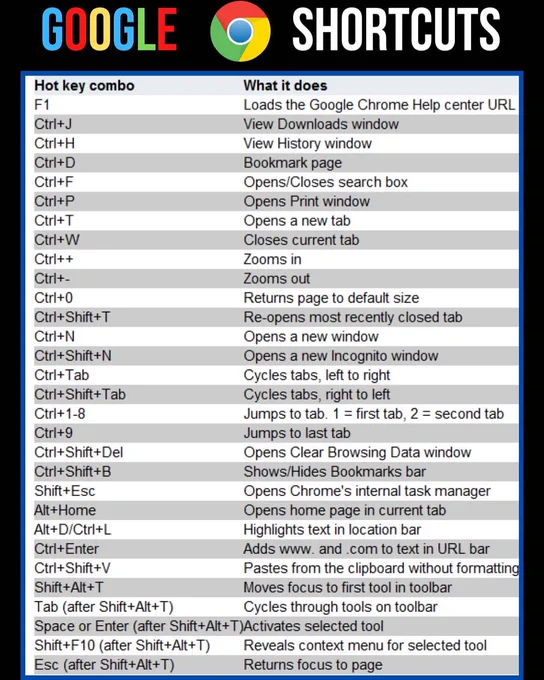 GOOGLE SHORTCUTS

| Hot key combo | What it does |
|---|---|
| F1 | Loads the Google Chrome Help center URL |
| Ctrl+J | View Downloads window |
| Ctrl+H | View History window |
| Ctrl+D | Bookmark page |
| Ctrl+F | Opens/Closes search box |
| Ctrl+P | Opens Print window |
| Ctrl+T | Opens a new tab |
| Ctrl+W | Closes current tab |
| Ctrl++ | Zooms in |
| Ctrl+- | Zooms out |
| Ctrl+0 | Returns page to default size |
| Ctrl+Shift+T | Re-opens most recently closed tab |
| Ctrl+N | Opens a new window |
| Ctrl+Shift+N | Opens a new Incognito window |
| Ctrl+Tab | Cycles tabs, left to right |
| Ctrl+Shift+Tab | Cycles tabs, right to left |
| Ctrl+1-8 | Jumps to tab. 1 = first tab, 2 = second tab |
| Ctrl+9 | Jumps to last tab |
| Ctrl+Shift+Del | Opens Clear Browsing Data window |
| Ctrl+Shift+B | Shows/Hides Bookmarks bar |
| Shift+Esc | Opens Chrome's internal task manager |
| Alt+Home | Opens home page in current tab |
| Alt+D/Ctrl+L | Highlights text in location bar |
| Ctrl+Enter | Adds www. and .com to text in URL bar |
| Ctrl+Shift+V | Pastes from the clipboard without formatting |
| Shift+Alt+T | Moves focus to first tool in toolbar |
| Tab (after Shift+Alt+T) | Cycles through tools on toolbar |
| Space or Enter (after Shift+Alt+T) | Activates selected tool |
| Shift+F10 (after Shift+Alt+T) | Reveals context menu for selected tool |
| Esc (after Shift+Alt+T) | Returns focus to page |